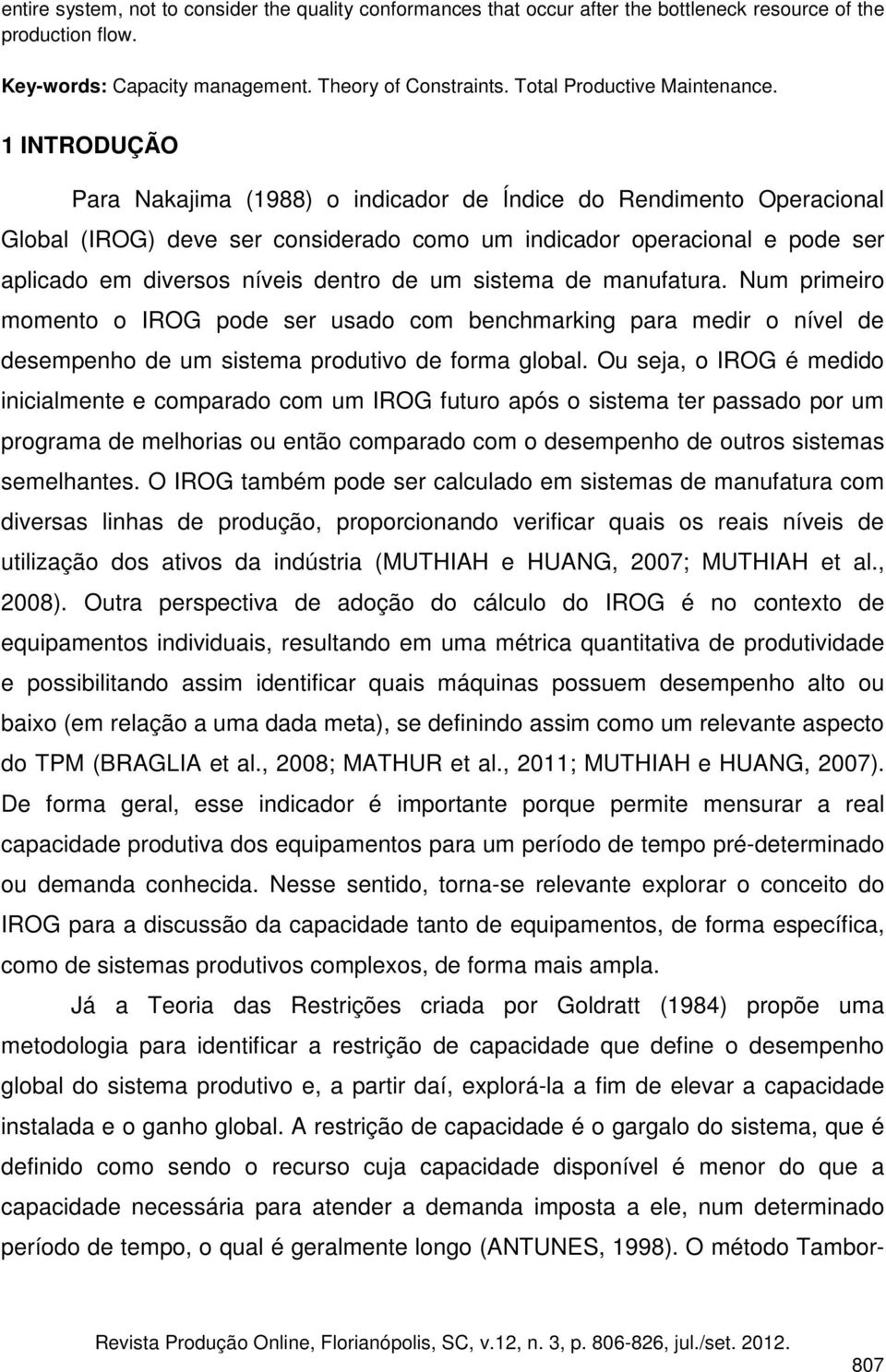 entire system, not to consider the quality conformances that occur after the bottleneck resource of the production flow.

Key-words: Capacity management. Theory of Constraints. Total Productive Maintenance.

1 INTRODUÇÃO

Para Nakajima (1988) o indicador de Índice do Rendimento Operacional Global (IROG) deve ser considerado como um indicador operacional e pode ser aplicado em diversos níveis dentro de um sistema de manufatura. Num primeiro momento o IROG pode ser usado com benchmarking para medir o nível de desempenho de um sistema produtivo de forma global. Ou seja, o IROG é medido inicialmente e comparado com um IROG futuro após o sistema ter passado por um programa de melhorias ou então comparado com o desempenho de outros sistemas semelhantes. O IROG também pode ser calculado em sistemas de manufatura com diversas linhas de produção, proporcionando verificar quais os reais níveis de utilização dos ativos da indústria (MUTHIAH e HUANG, 2007; MUTHIAH et al., 2008). Outra perspectiva de adoção do cálculo do IROG é no contexto de equipamentos individuais, resultando em uma métrica quantitativa de produtividade e possibilitando assim identificar quais máquinas possuem desempenho alto ou baixo (em relação a uma dada meta), se definindo assim como um relevante aspecto do TPM (BRAGLIA et al., 2008; MATHUR et al., 2011; MUTHIAH e HUANG, 2007). De forma geral, esse indicador é importante porque permite mensurar a real capacidade produtiva dos equipamentos para um período de tempo pré-determinado ou demanda conhecida. Nesse sentido, torna-se relevante explorar o conceito do IROG para a discussão da capacidade tanto de equipamentos, de forma específica, como de sistemas produtivos complexos, de forma mais ampla.

Já a Teoria das Restrições criada por Goldratt (1984) propõe uma metodologia para identificar a restrição de capacidade que define o desempenho global do sistema produtivo e, a partir daí, explorá-la a fim de elevar a capacidade instalada e o ganho global. A restrição de capacidade é o gargalo do sistema, que é definido como sendo o recurso cuja capacidade disponível é menor do que a capacidade necessária para atender a demanda imposta a ele, num determinado período de tempo, o qual é geralmente longo (ANTUNES, 1998). O método Tambor-

Revista Produção Online, Florianópolis, SC, v.12, n. 3, p. 806-826, jul./set. 2012.

807